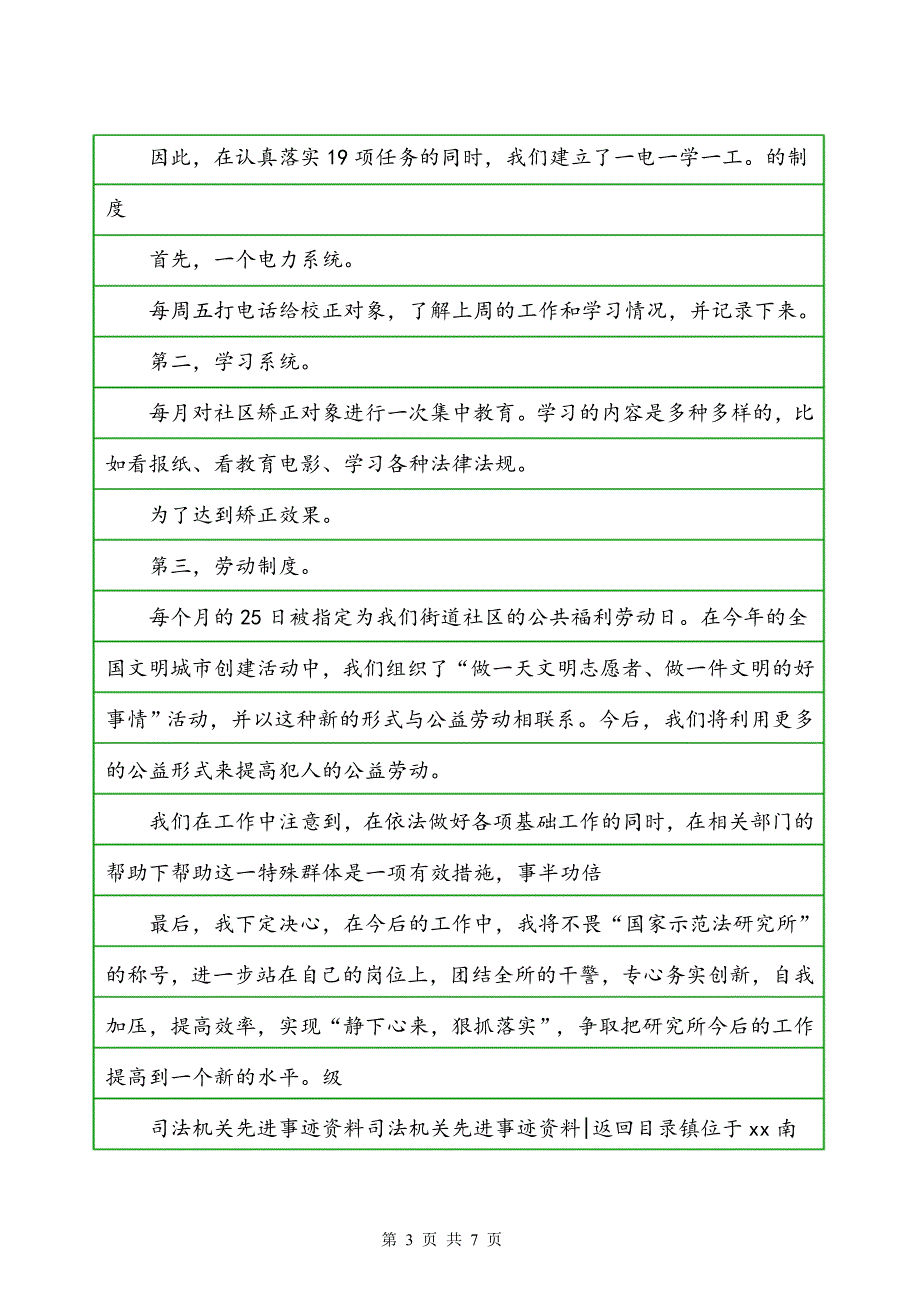 因此，在认真落实19项任务的同时，我们建立了一电一学一工。的制度

首先，一个电力系统。

每周五打电话给校正对象，了解上周的工作和学习情况，并记录下来。

第二，学习系统。

每月对社区矫正对象进行一次集中教育。学习的内容是多种多样的，比如看报纸、看教育电影、学习各种法律法规。

为了达到矫正效果。

第三，劳动制度。

每个月的25日被指定为我们街道社区的公共福利劳动日。在今年的全国文明城市创建活动中，我们组织了“做一天文明志愿者、做一件文明的好事情”活动，并以这种新的形式与公益劳动相联系。今后，我们将利用更多的公益形式来提高犯人的公益劳动。

我们在工作中注意到，在依法做好各项基础工作的同时，在相关部门的帮助下帮助这一特殊群体是一项有效措施，事半功倍

最后，我下定决心，在今后的工作中，我将不畏“国家示范法研究所”的称号，进一步站在自己的岗位上，团结全所的干警，专心务实创新，自我加压，提高效率，实现“静下心来，狠抓落实”，争取把研究所今后的工作提高到一个新的水平。级

司法机关先进事迹资料司法机关先进事迹资料|返回目录镇位于xx南

第 3 页 共 7 页